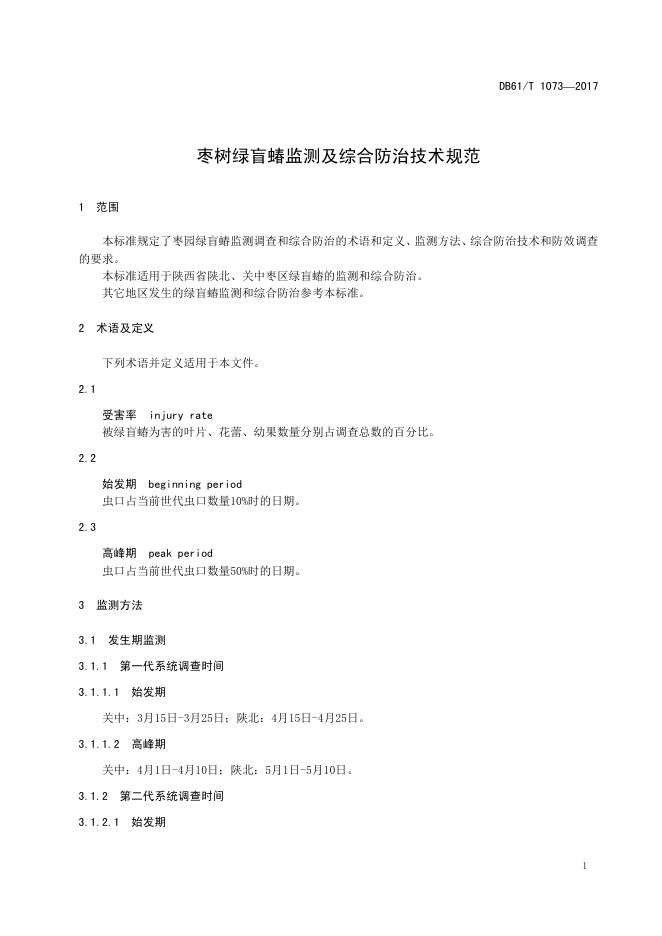 DB61/T 1073—2017

枣树绿盲蝽监测及综合防治技术规范

1 范围

本标准规定了枣园绿盲蝽监测调查和综合防治的术语和定义、监测方法、综合防治技术和防效调查的要求。
本标准适用于陕西省陕北、关中枣区绿盲蝽的监测和综合防治。
其它地区发生的绿盲蝽监测和综合防治参考本标准。

2 术语及定义

下列术语并定义适用于本文件。

2.1

受害率 injury rate
被绿盲蝽为害的叶片、花蕾、幼果数量分别占调查总数的百分比。

2.2

始发期 beginning period
虫口占当前世代虫口数量10%时的日期。

2.3

高峰期 peak period
虫口占当前世代虫口数量50%时的日期。

3 监测方法

3.1 发生期监测

3.1.1 第一代系统调查时间

3.1.1.1 始发期

关中：3月15日-3月25日；陕北：4月15日-4月25日。

3.1.1.2 高峰期

关中：4月1日-4月10日；陕北：5月1日-5月10日。

3.1.2 第二代系统调查时间

3.1.2.1 始发期

1